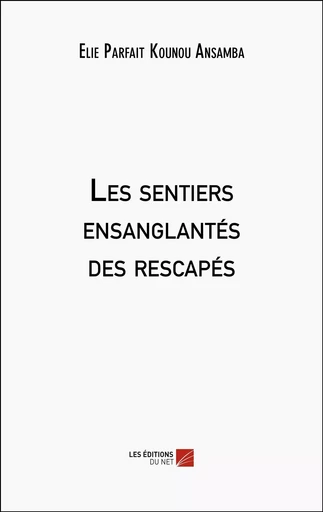 Elie Parfait Kounou Ansamba

Les sentiers ensanglantés des rescapés

LES ÉDITIONS DU NET